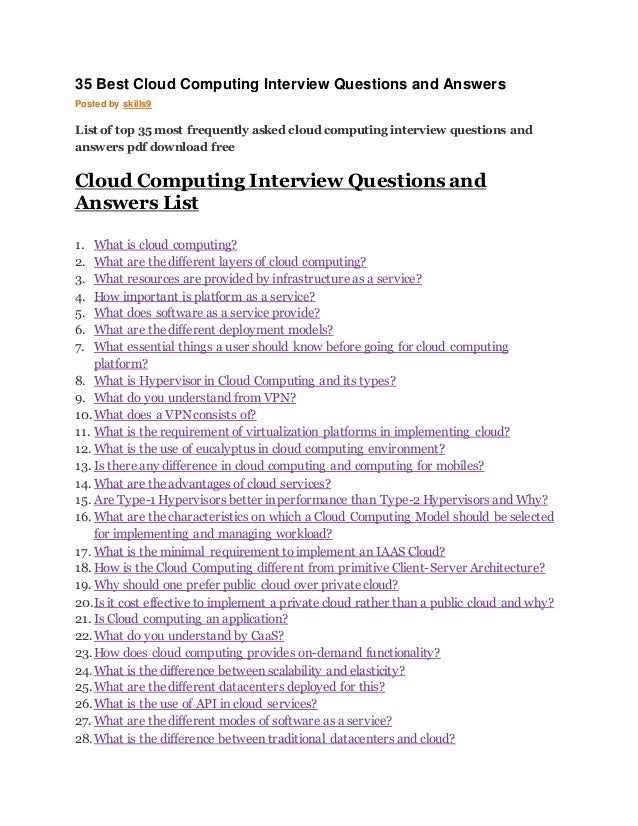 35 Best Cloud Computing Interview Questions and Answers
Posted by skills9

List of top 35 most frequently asked cloud computing interview questions and answers pdf download free

Cloud Computing Interview Questions and Answers List

1. What is cloud computing?
2. What are the different layers of cloud computing?
3. What resources are provided by infrastructure as a service?
4. How important is platform as a service?
5. What does software as a service provide?
6. What are the different deployment models?
7. What essential things a user should know before going for cloud computing platform?
8. What is Hypervisor in Cloud Computing and its types?
9. What do you understand from VPN?
10. What does a VPN consists of?
11. What is the requirement of virtualization platforms in implementing cloud?
12. What is the use of eucalyptus in cloud computing environment?
13. Is there any difference in cloud computing and computing for mobiles?
14. What are the advantages of cloud services?
15. Are Type-1 Hypervisors better in performance than Type-2 Hypervisors and Why?
16. What are the characteristics on which a Cloud Computing Model should be selected for implementing and managing workload?
17. What is the minimal requirement to implement an IAAS Cloud?
18. How is the Cloud Computing different from primitive Client-Server Architecture?
19. Why should one prefer public cloud over private cloud?
20. Is it cost effective to implement a private cloud rather than a public cloud and why?
21. Is Cloud computing an application?
22. What do you understand by CaaS?
23. How does cloud computing provides on-demand functionality?
24. What is the difference between scalability and elasticity?
25. What are the different datacenters deployed for this?
26. What is the use of API in cloud services?
27. What are the different modes of software as a service?
28. What is the difference between traditional datacenters and cloud?